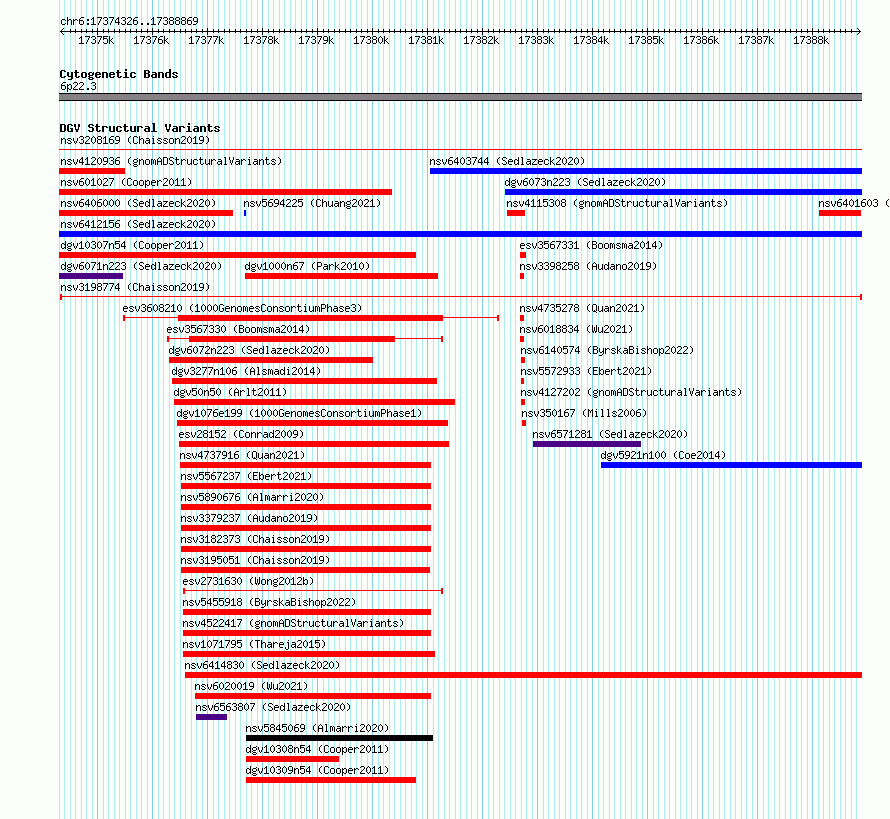 chr6:17374326..17388869

17375k 17376k 17377k 17378k 17379k 17380k 17381k 17382k 17383k 17384k 17385k 17386k 17387k 17388k

Cytogenetic Bands
6p22.3

DGV Structural Variants
nsv3208169 (Chaisson2019)
nsv4120936 (gnomADStructuralVariants)
nsv6403744 (Sedlazeck2020)
nsv601027 (Cooper2011)
dgv6073n223 (Sedlazeck2020)
nsv6406000 (Sedlazeck2020)
nsv5694225 (Chuang2021)
nsv4115308 (gnomADStructuralVariants)
nsv6401603 (
nsv6412156 (Sedlazeck2020)
dgv10307n54 (Cooper2011)
esv3567331 (Boomsma2014)
dgv6071n223 (Sedlazeck2020)
dgv1000n67 (Park2010)
nsv3398258 (Audano2019)
nsv3198774 (Chaisson2019)
esv3608210 (1000GenomesConsortiumPhase3)
nsv4735278 (Quan2021)
esv3567330 (Boomsma2014)
nsv6018834 (Wu2021)
dgv6072n223 (Sedlazeck2020)
nsv6140574 (ByrskaBishop2022)
dgv3277n106 (Alsmadi2014)
nsv5572933 (Ebert2021)
dgv50n50 (Arlt2011)
nsv4127202 (gnomADStructuralVariants)
dgv1076e199 (1000GenomesConsortiumPhase1)
nsv350167 (Mills2006)
esv28152 (Conrad2009)
nsv6571281 (Sedlazeck2020)
nsv4737916 (Quan2021)
dgv5921n100 (Coe2014)
nsv5567237 (Ebert2021)
nsv5890676 (Almarri2020)
nsv3379237 (Audano2019)
nsv3182373 (Chaisson2019)
nsv3195051 (Chaisson2019)
esv2731630 (Wong2012b)
nsv5455918 (ByrskaBishop2022)
nsv4522417 (gnomADStructuralVariants)
nsv1071795 (Thareja2015)
nsv6414830 (Sedlazeck2020)
nsv6020019 (Wu2021)
nsv6563807 (Sedlazeck2020)
nsv5845069 (Almarri2020)
dgv10308n54 (Cooper2011)
dgv10309n54 (Cooper2011)